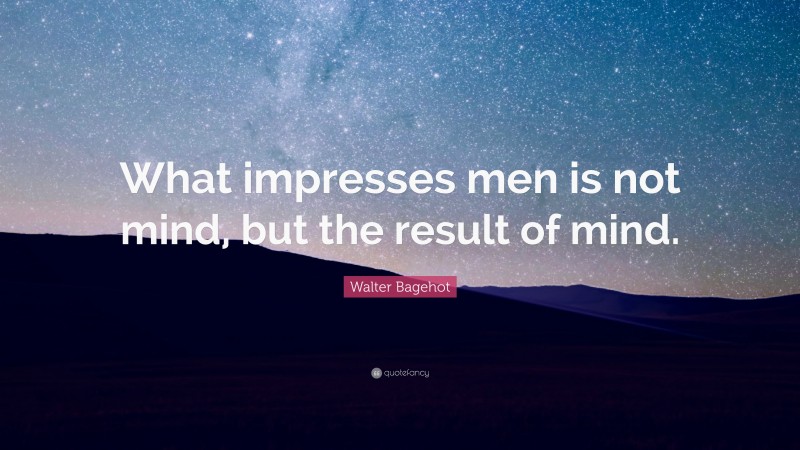 What impresses men is not mind, but the result of mind.

Walter Bagehot

quotefancy